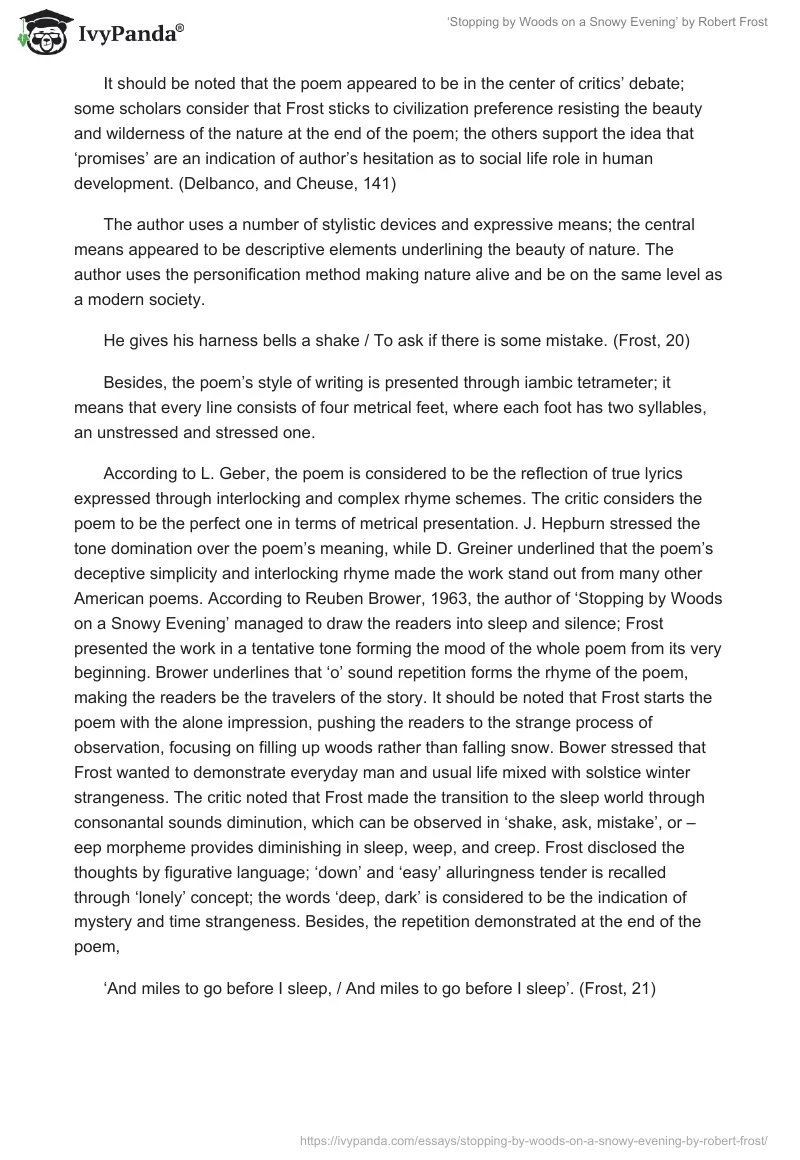 IvyPanda®

'Stopping by Woods on a Snowy Evening' by Robert Frost

It should be noted that the poem appeared to be in the center of critics' debate; some scholars consider that Frost sticks to civilization preference resisting the beauty and wilderness of the nature at the end of the poem; the others support the idea that 'promises' are an indication of author's hesitation as to social life role in human development. (Delbanco, and Cheuse, 141)

The author uses a number of stylistic devices and expressive means; the central means appeared to be descriptive elements underlining the beauty of nature. The author uses the personification method making nature alive and be on the same level as a modern society.

He gives his harness bells a shake / To ask if there is some mistake. (Frost, 20)

Besides, the poem's style of writing is presented through iambic tetrameter; it means that every line consists of four metrical feet, where each foot has two syllables, an unstressed and stressed one.

According to L. Geber, the poem is considered to be the reflection of true lyrics expressed through interlocking and complex rhyme schemes. The critic considers the poem to be the perfect one in terms of metrical presentation. J. Hepburn stressed the tone domination over the poem's meaning, while D. Greiner underlined that the poem's deceptive simplicity and interlocking rhyme made the work stand out from many other American poems. According to Reuben Brower, 1963, the author of 'Stopping by Woods on a Snowy Evening' managed to draw the readers into sleep and silence; Frost presented the work in a tentative tone forming the mood of the whole poem from its very beginning. Brower underlines that 'o' sound repetition forms the rhyme of the poem, making the readers be the travelers of the story. It should be noted that Frost starts the poem with the alone impression, pushing the readers to the strange process of observation, focusing on filling up woods rather than falling snow. Bower stressed that Frost wanted to demonstrate everyday man and usual life mixed with solstice winter strangeness. The critic noted that Frost made the transition to the sleep world through consonantal sounds diminution, which can be observed in 'shake, ask, mistake', or – eep morpheme provides diminishing in sleep, weep, and creep. Frost disclosed the thoughts by figurative language; 'down' and 'easy' alluringness tender is recalled through 'lonely' concept; the words 'deep, dark' is considered to be the indication of mystery and time strangeness. Besides, the repetition demonstrated at the end of the poem,

'And miles to go before I sleep, / And miles to go before I sleep'. (Frost, 21)

https://ivypanda.com/essays/stopping-by-woods-on-a-snowy-evening-by-robert-frost/